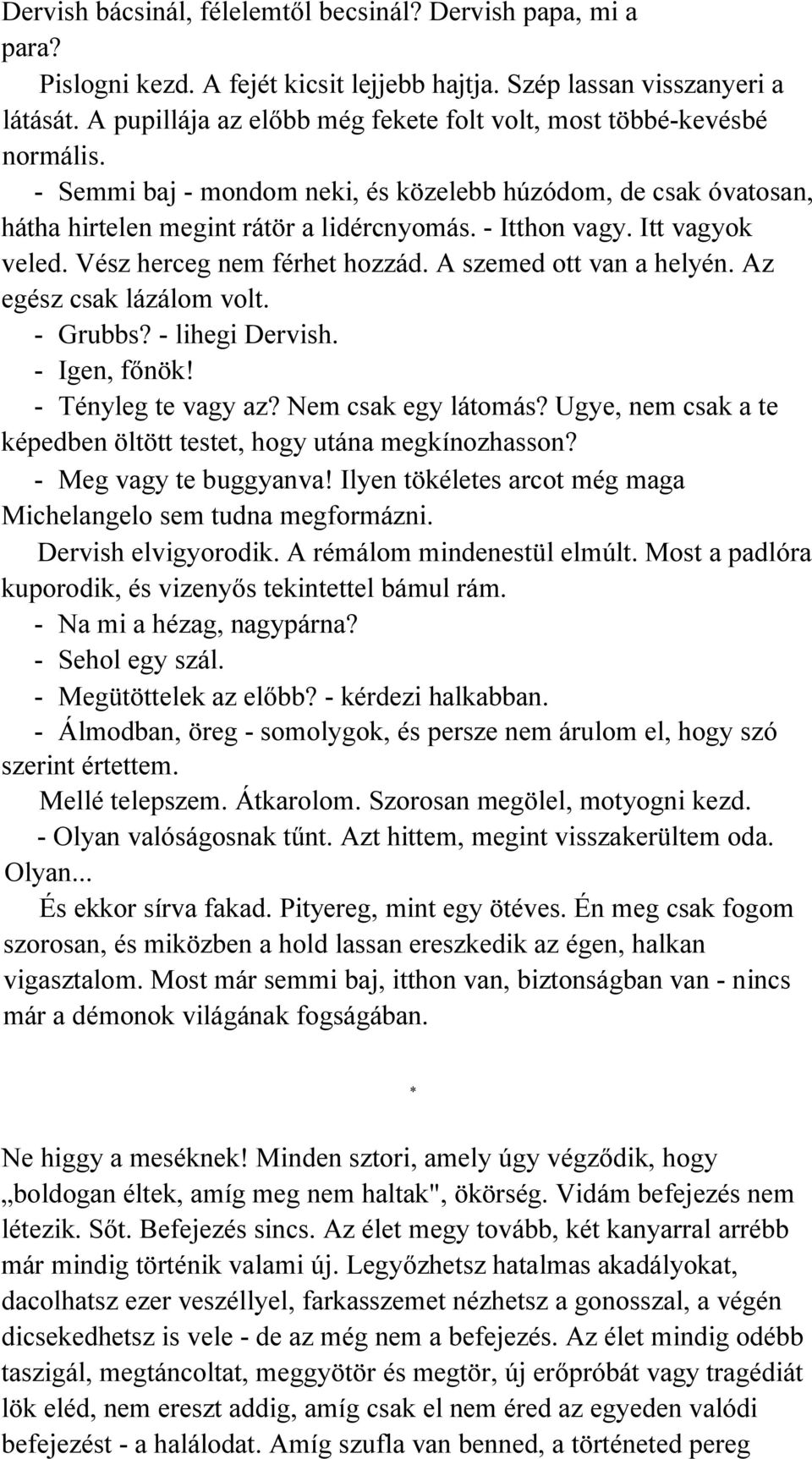 Dervish bácsinál, félelemtől becsinál? Dervish papa, mi a para?

Pislogni kezd. A fejét kicsit lejjebb hajtja. Szép lassan visszanyeri a látását. A pupillája az előbb még fekete folt volt, most többé-kevésbé normális.

- Semmi baj - mondom neki, és közelebb húzódom, de csak óvatosan, hátha hirtelen megint rátör a lidércnyomás. - Itthon vagy. Itt vagyok veled. Vész herceg nem férhet hozzád. A szemed ott van a helyén. Az egész csak lázálom volt.

- Grubbs? - lihegi Dervish.

- Igen, főnök!

- Tényleg te vagy az? Nem csak egy látomás? Ugye, nem csak a te képedben öltött testet, hogy utána megkínozhasson?

- Meg vagy te buggyanva! Ilyen tökéletes arcot még maga Michelangelo sem tudna megformázni.

Dervish elvigyorodik. A rémálom mindenestül elmúlt. Most a padlóra kuporodik, és vizenyős tekintettel bámul rám.

- Na mi a hézag, nagypárna?

- Sehol egy szál.

- Megütöttelek az előbb? - kérdezi halkabban.

- Álmodban, öreg - somolygok, és persze nem árulom el, hogy szó szerint értettem.

Mellé telepszem. Átkarolom. Szorosan megölel, motyogni kezd.

- Olyan valóságosnak tűnt. Azt hittem, megint visszakerültem oda. Olyan...

És ekkor sírva fakad. Pityereg, mint egy ötéves. Én meg csak fogom szorosan, és miközben a hold lassan ereszkedik az égen, halkan vigasztalom. Most már semmi baj, itthon van, biztonságban van - nincs már a démonok világának fogságában.

*

Ne higgy a meséknek! Minden sztori, amely úgy végződik, hogy „boldogan éltek, amíg meg nem haltak", ökörség. Vidám befejezés nem létezik. Sőt. Befejezés sincs. Az élet megy tovább, két kanyarral arrébb már mindig történik valami új. Legyőzhetsz hatalmas akadályokat, dacolhatsz ezer veszéllyel, farkasszemet nézhetsz a gonosszal, a végén dicsekedhetsz is vele - de az még nem a befejezés. Az élet mindig odébb taszigál, megtáncoltat, meggyötör és megtör, új erőpróbát vagy tragédiát lök eléd, nem ereszt addig, amíg csak el nem éred az egyeden valódi befejezést - a halálodat. Amíg szufla van benned, a történeted pereg